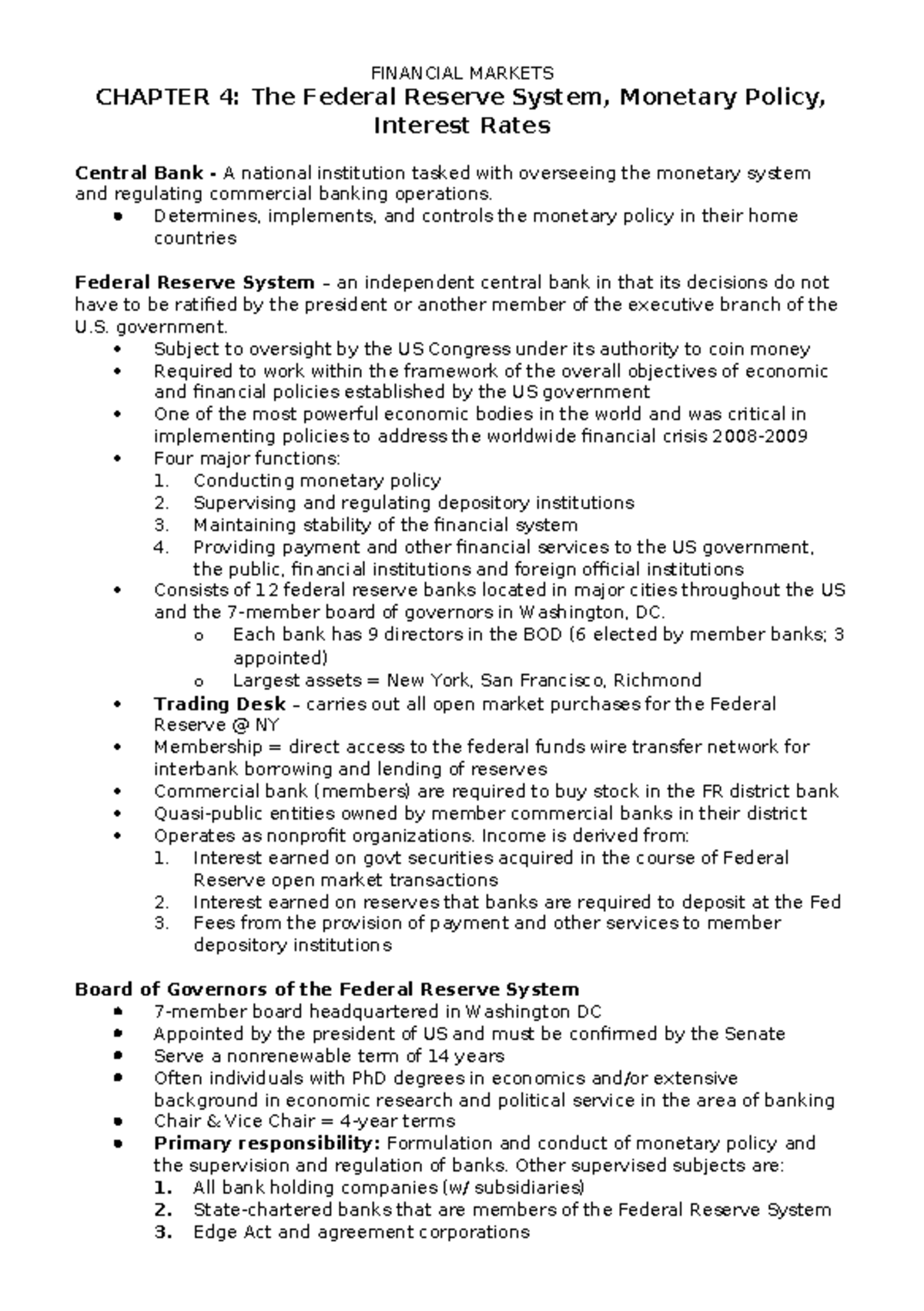 FINANCIAL MARKETS

CHAPTER 4: The Federal Reserve System, Monetary Policy, Interest Rates

Central Bank - A national institution tasked with overseeing the monetary system and regulating commercial banking operations.

• Determines, implements, and controls the monetary policy in their home countries

Federal Reserve System – an independent central bank in that its decisions do not have to be ratified by the president or another member of the executive branch of the U.S. government.

• Subject to oversight by the US Congress under its authority to coin money
• Required to work within the framework of the overall objectives of economic and financial policies established by the US government
• One of the most powerful economic bodies in the world and was critical in implementing policies to address the worldwide financial crisis 2008-2009
• Four major functions:
1. Conducting monetary policy
2. Supervising and regulating depository institutions
3. Maintaining stability of the financial system
4. Providing payment and other financial services to the US government, the public, financial institutions and foreign official institutions
• Consists of 12 federal reserve banks located in major cities throughout the US and the 7-member board of governors in Washington, DC.
o Each bank has 9 directors in the BOD (6 elected by member banks; 3 appointed)
o Largest assets = New York, San Francisco, Richmond
• Trading Desk – carries out all open market purchases for the Federal Reserve @ NY
• Membership = direct access to the federal funds wire transfer network for interbank borrowing and lending of reserves
• Commercial bank (members) are required to buy stock in the FR district bank
• Quasi-public entities owned by member commercial banks in their district
• Operates as nonprofit organizations. Income is derived from:
1. Interest earned on govt securities acquired in the course of Federal Reserve open market transactions
2. Interest earned on reserves that banks are required to deposit at the Fed
3. Fees from the provision of payment and other services to member depository institutions

Board of Governors of the Federal Reserve System

• 7-member board headquartered in Washington DC
• Appointed by the president of US and must be confirmed by the Senate
• Serve a nonrenewable term of 14 years
• Often individuals with PhD degrees in economics and/or extensive background in economic research and political service in the area of banking
• Chair & Vice Chair = 4-year terms
• Primary responsibility: Formulation and conduct of monetary policy and the supervision and regulation of banks. Other supervised subjects are:
1. All bank holding companies (w/ subsidiaries)
2. State-chartered banks that are members of the Federal Reserve System
3. Edge Act and agreement corporations